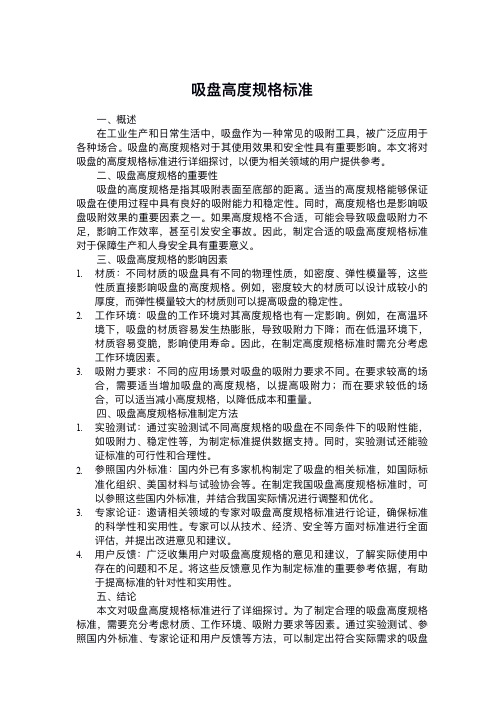 吸盘高度规格标准

一、概述

在工业生产和日常生活中，吸盘作为一种常见的吸附工具，被广泛应用于各种场合。吸盘的高度规格对于其使用效果和安全性具有重要影响。本文将对吸盘的高度规格标准进行详细探讨，以便为相关领域的用户提供参考。

二、吸盘高度规格的重要性

吸盘的高度规格是指其吸附表面至底部的距离。适当的高度规格能够保证吸盘在使用过程中具有良好的吸附能力和稳定性。同时，高度规格也是影响吸盘吸附效果的重要因素之一。如果高度规格不合适，可能会导致吸盘吸附力不足，影响工作效率，甚至引发安全事故。因此，制定合适的吸盘高度规格标准对于保障生产和人身安全具有重要意义。

三、吸盘高度规格的影响因素

1. 材质：不同材质的吸盘具有不同的物理性质，如密度、弹性模量等，这些性质直接影响吸盘的高度规格。例如，密度较大的材质可以设计成较小的厚度，而弹性模量较大的材质则可以提高吸盘的稳定性。

2. 工作环境：吸盘的工作环境对其高度规格也有一定影响。例如，在高温环境下，吸盘的材质容易发生热膨胀，导致吸附力下降；而在低温环境下，材质容易变脆，影响使用寿命。因此，在制定高度规格标准时需充分考虑工作环境因素。

3. 吸附力要求：不同的应用场景对吸盘的吸附力要求不同。在要求较高的场合，需要适当增加吸盘的高度规格，以提高吸附力；而在要求较低的场合，可以适当减小高度规格，以降低成本和重量。

四、吸盘高度规格标准制定方法

1. 实验测试：通过实验测试不同高度规格的吸盘在不同条件下的吸附性能，如吸附力、稳定性等，为制定标准提供数据支持。同时，实验测试还能验证标准的可行性和合理性。

2. 参照国内外标准：国内外已有多家机构制定了吸盘的相关标准，如国际标准化组织、美国材料与试验协会等。在制定我国吸盘高度规格标准时，可以参照这些国内外标准，并结合我国实际情况进行调整和优化。

3. 专家论证：邀请相关领域的专家对吸盘高度规格标准进行论证，确保标准的科学性和实用性。专家可以从技术、经济、安全等方面对标准进行全面评估，并提出改进意见和建议。

4. 用户反馈：广泛收集用户对吸盘高度规格的意见和建议，了解实际使用中存在的问题和不足。将这些反馈意见作为制定标准的重要参考依据，有助于提高标准的针对性和实用性。

五、结论

本文对吸盘高度规格标准进行了详细探讨。为了制定合理的吸盘高度规格标准，需要充分考虑材质、工作环境、吸附力要求等因素。通过实验测试、参照国内外标准、专家论证和用户反馈等方法，可以制定出符合实际需求的吸盘